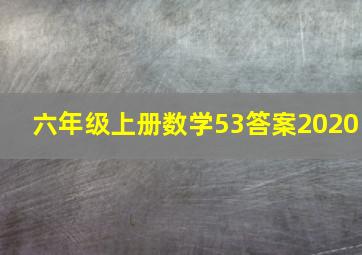 六年级上册数学53答案2020